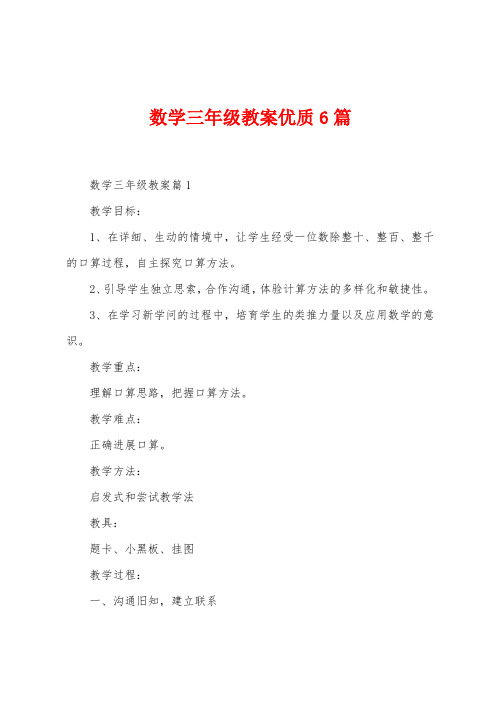 数学三年级教案优质6篇

数学三年级教案篇1

教学目标：

1、在详细、生动的情境中，让学生经受一位数除整十、整百、整千的口算过程，自主探究口算方法。

2、引导学生独立思索，合作沟通，体验计算方法的多样化和敏捷性。

3、在学习新学问的过程中，培育学生的类推力量以及应用数学的意识。

教学重点：

理解口算思路，把握口算方法。

教学难点：

正确进展口算。

教学方法：

启发式和尝试教学法

教具：

题卡、小黑板、挂图

教学过程：

一、沟通旧知，建立联系